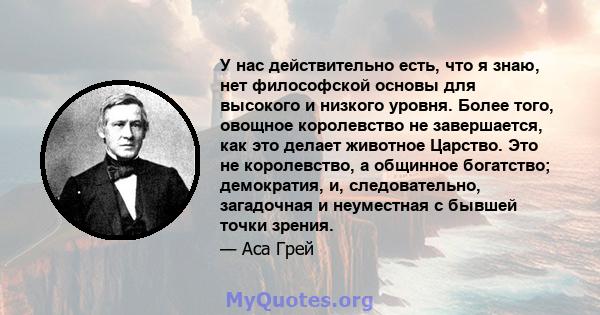 У нас действительно есть, что я знаю, нет философской основы для высокого и низкого уровня. Более того, овощное королевство не завершается, как это делает животное Царство. Это не королевство, а общинное богатство; демократия, и, следовательно, загадочная и неуместная с бывшей точки зрения.

— Аса Грей

MyQuotes.org